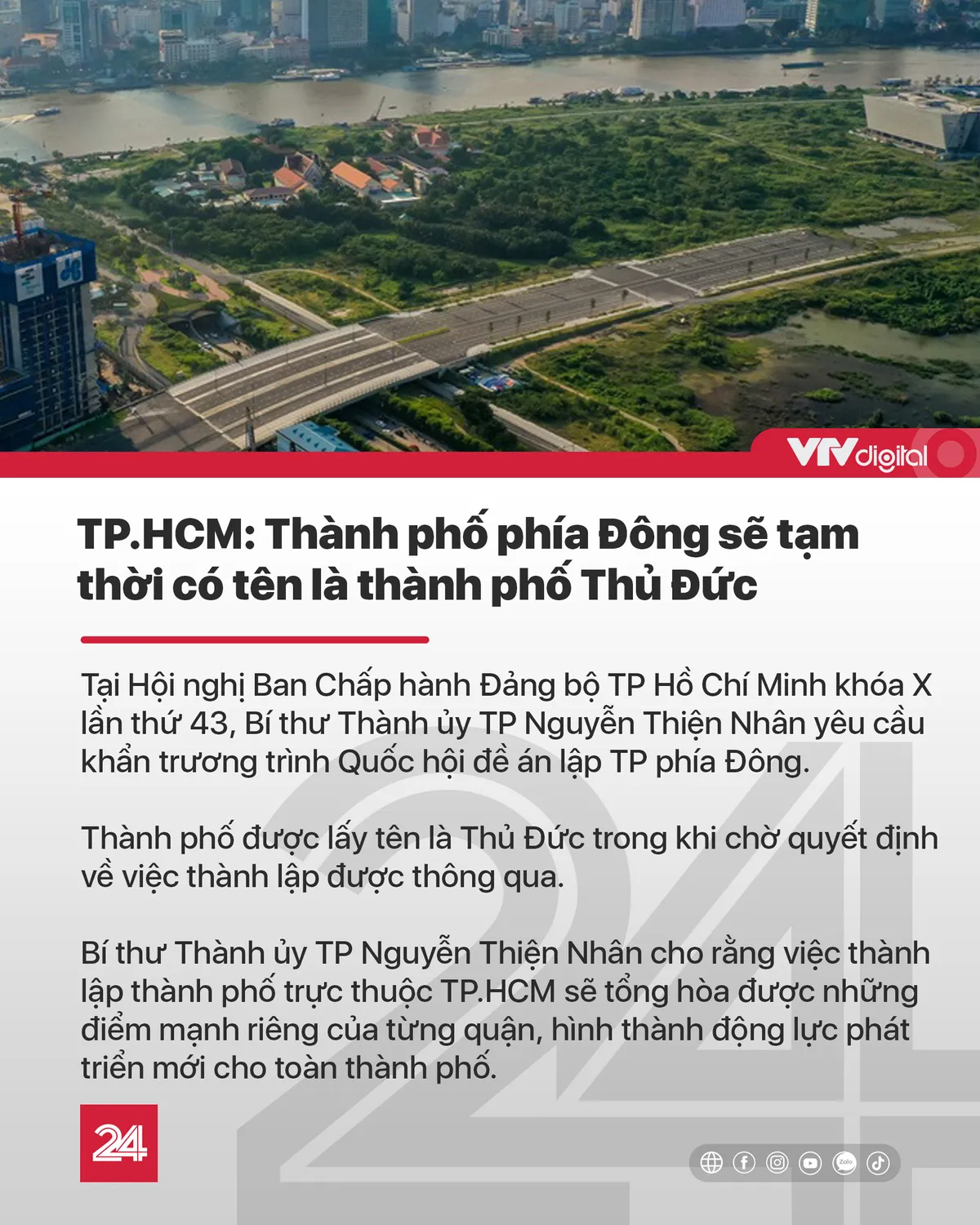 VTVdigital

TP.HCM: Thành phố phía Đông sẽ tạm thời có tên là thành phố Thủ Đức

Tại Hội nghị Ban Chấp hành Đảng bộ TP Hồ Chí Minh khóa X lần thứ 43, Bí thư Thành ủy TP Nguyễn Thiện Nhân yêu cầu khẩn trương trình Quốc hội đề án lập TP phía Đông.

Thành phố được lấy tên là Thủ Đức trong khi chờ quyết định về việc thành lập được thông qua.

Bí thư Thành ủy TP Nguyễn Thiện Nhân cho rằng việc thành lập thành phố trực thuộc TP.HCM sẽ tổng hòa được những điểm mạnh riêng của từng quận, hình thành động lực phát triển mới cho toàn thành phố.

24

Zalo